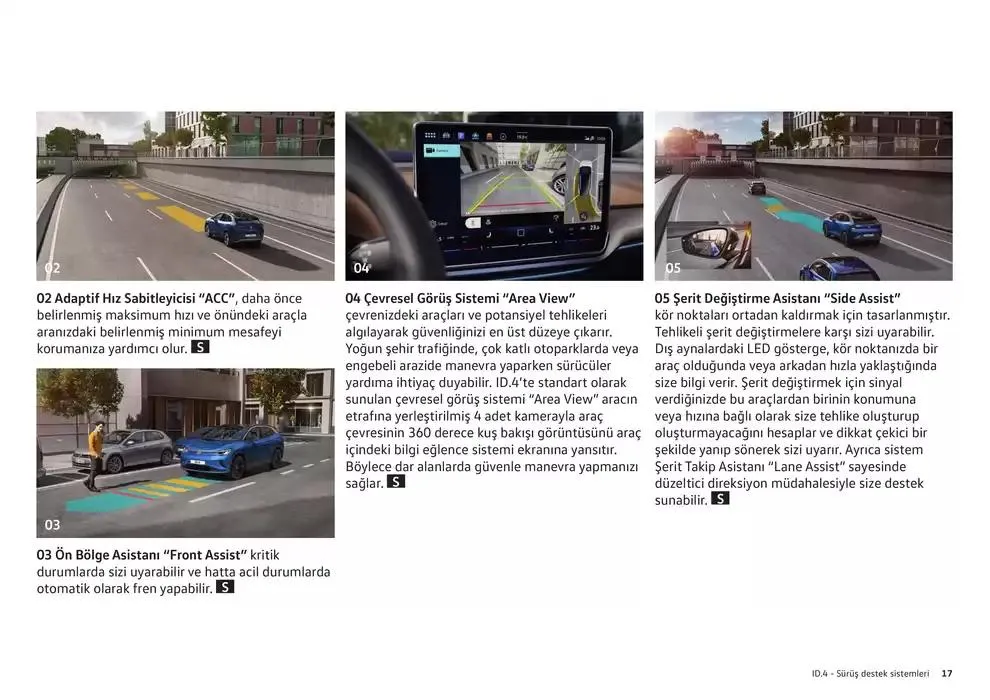 02

02 Adaptif Hız Sabitleyicisi "ACC", daha önce belirlenmiş maksimum hızı ve önündeki araçla aranızdaki belirlenmiş minimum mesafeyi korumanıza yardımcı olur. S

03

03 Ön Bölge Asistanı "Front Assist" kritik durumlarda sizi uyarabilir ve hatta acil durumlarda otomatik olarak fren yapabilir. S

04

04 Çevresel Görüş Sistemi "Area View" çevrenizdeki araçları ve potansiyel tehlikeleri algılayarak güvenliğinizi en üst düzeye çıkarır. Yoğun şehir trafiğinde, çok katlı otoparklarda veya engebeli arazide manevra yaparken sürücüler yardıma ihtiyaç duyabilir. ID.4'te standart olarak sunulan çevresel görüş sistemi "Area View" aracın etrafına yerleştirilmiş 4 adet kamerayla araç çevresinin 360 derece kuş bakışı görüntüsünü araç içindeki bilgi eğlence sistemi ekranına yansıtır. Böylece dar alanlarda güvenle manevra yapmanızı sağlar. S

05

05 Şerit Değiştirme Asistanı "Side Assist" kör noktaları ortadan kaldırmak için tasarlanmıştır. Tehlikeli şerit değiştirmelere karşı sizi uyarabilir. Dış aynalardaki LED gösterge, kör noktanızda bir araç olduğunda veya arkadan hızla yaklaştığında size bilgi verir. Şerit değiştirmek için sinyal verdiğinizde bu araçlardan birinin konumuna veya hızına bağlı olarak size tehlike oluşturup oluşturmayacağını hesaplar ve dikkat çekici bir şekilde yanıp sönerek sizi uyarır. Ayrıca sistem Şerit Takip Asistanı "Lane Assist" sayesinde düzeltici direksiyon müdahalesiyle size destek sunabilir. S

ID.4 - Sürüş destek sistemleri 17